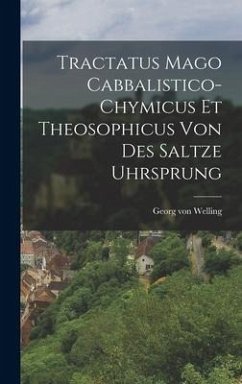 Tractatus Mago Cabbalistico-Chymicus Et Theosophicus Von Des Saltze Uhrsprung

Georg von Welling